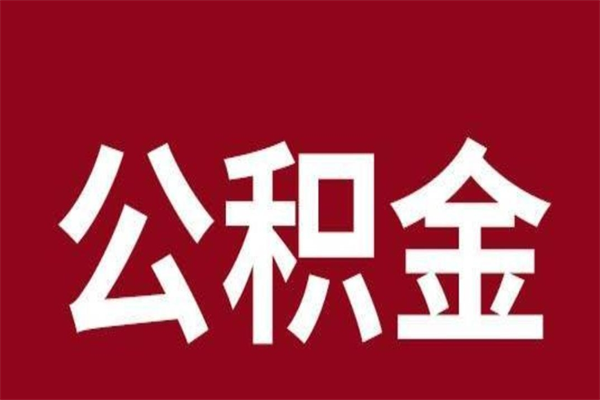 公积金